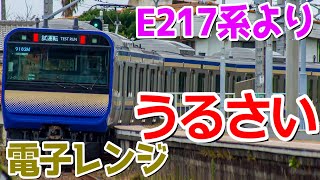 E217系より

試運転 TEST RUN

9103M

うるさい

電子レンジ